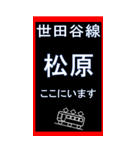 世田谷線

松原

ここにいます